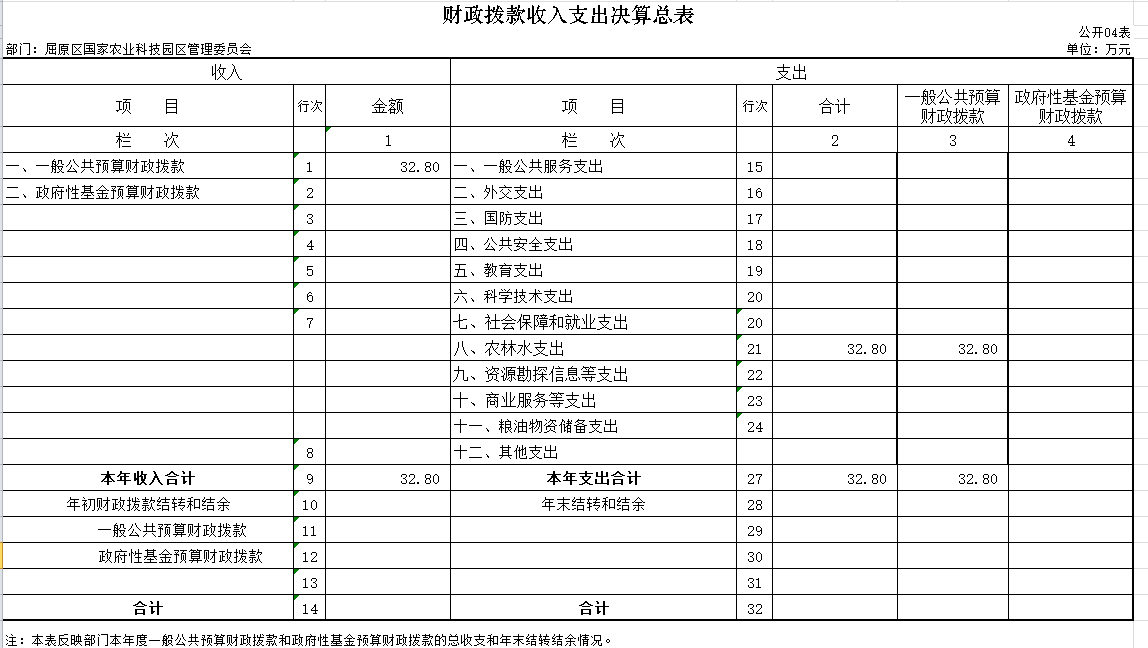 财政拨款收入支出决算总表

公开04表

部门：屈原区国家农业科技园区管理委员会

单位：万元

| 收入 | | | 支出 | | | | |
|---|---|---|---|---|---|---|---|
| 项　目 | 行次 | 金额 | 项　目 | 行次 | 合计 | 一般公共预算财政拨款 | 政府性基金预算财政拨款 |
| 栏　次 | | 1 | 栏　次 | | 2 | 3 | 4 |
| 一、一般公共预算财政拨款 | 1 | 32.80 | 一、一般公共服务支出 | 15 | | | |
| 二、政府性基金预算财政拨款 | 2 | | 二、外交支出 | 16 | | | |
| | 3 | | 三、国防支出 | 17 | | | |
| | 4 | | 四、公共安全支出 | 18 | | | |
| | 5 | | 五、教育支出 | 19 | | | |
| | 6 | | 六、科学技术支出 | 20 | | | |
| | 7 | | 七、社会保障和就业支出 | 20 | | | |
| | | | 八、农林水支出 | 21 | 32.80 | 32.80 | |
| | | | 九、资源勘探信息等支出 | 22 | | | |
| | | | 十、商业服务等支出 | 23 | | | |
| | | | 十一、粮油物资储备支出 | 24 | | | |
| | 8 | | 十二、其他支出 | | | | |
| 本年收入合计 | 9 | 32.80 | 本年支出合计 | 27 | 32.80 | 32.80 | |
| 年初财政拨款结转和结余 | 10 | | 年末结转和结余 | 28 | | | |
| 一般公共预算财政拨款 | 11 | | | 29 | | | |
| 政府性基金预算财政拨款 | 12 | | | 30 | | | |
| | 13 | | | 31 | | | |
| 合计 | 14 | | 合计 | 32 | | | |

注：本表反映部门本年度一般公共预算财政拨款和政府性基金预算财政拨款的总收支和年末结转结余情况。